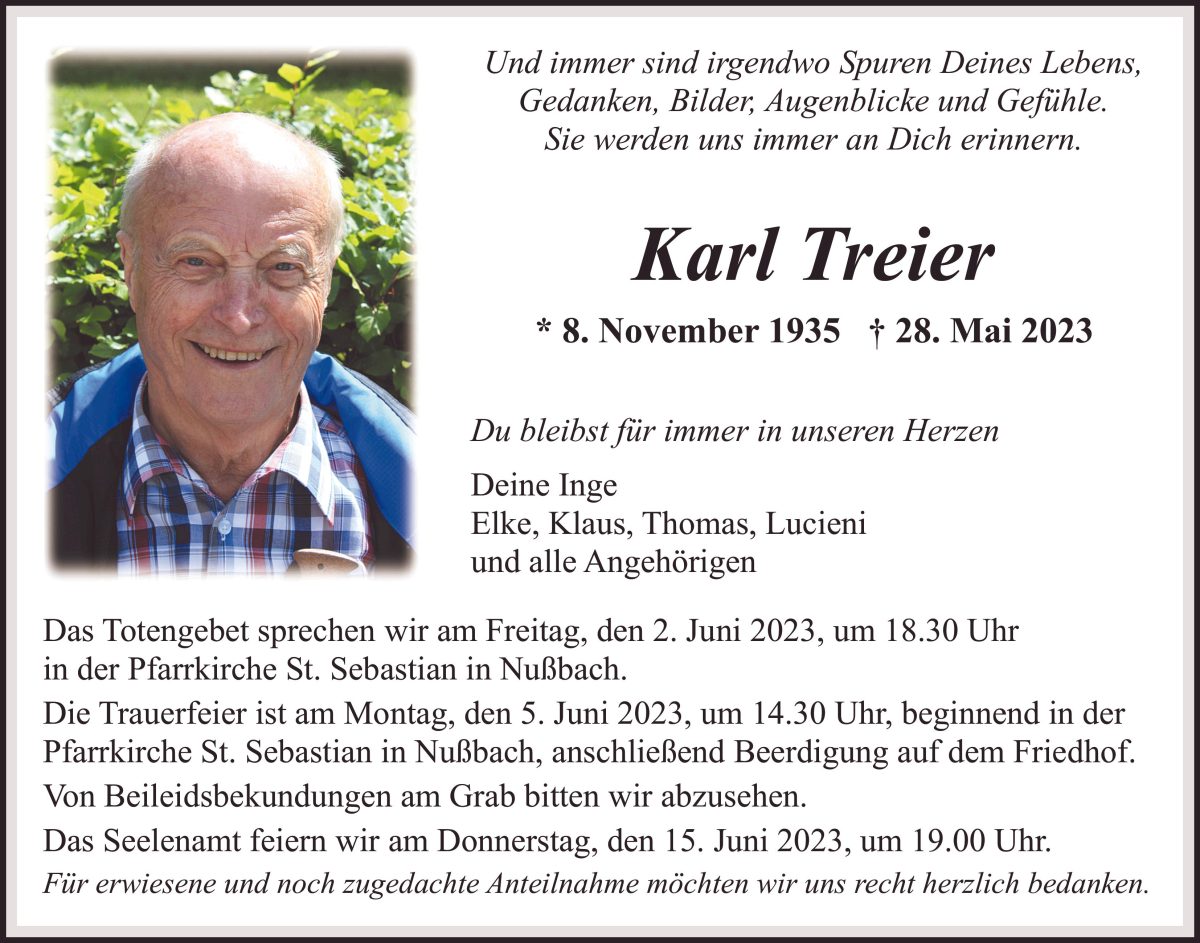 Und immer sind irgendwo Spuren Deines Lebens,
Gedanken, Bilder, Augenblicke und Gefühle.
Sie werden uns immer an Dich erinnern.

Karl Treier

* 8. November 1935 † 28. Mai 2023

Du bleibst für immer in unseren Herzen

Deine Inge
Elke, Klaus, Thomas, Lucieni
und alle Angehörigen

Das Totengebet sprechen wir am Freitag, den 2. Juni 2023, um 18.30 Uhr in der Pfarrkirche St. Sebastian in Nußbach.

Die Trauerfeier ist am Montag, den 5. Juni 2023, um 14.30 Uhr, beginnend in der Pfarrkirche St. Sebastian in Nußbach, anschließend Beerdigung auf dem Friedhof.

Von Beileidsbekundungen am Grab bitten wir abzusehen.

Das Seelenamt feiern wir am Donnerstag, den 15. Juni 2023, um 19.00 Uhr.

Für erwiesene und noch zugedachte Anteilnahme möchten wir uns recht herzlich bedanken.